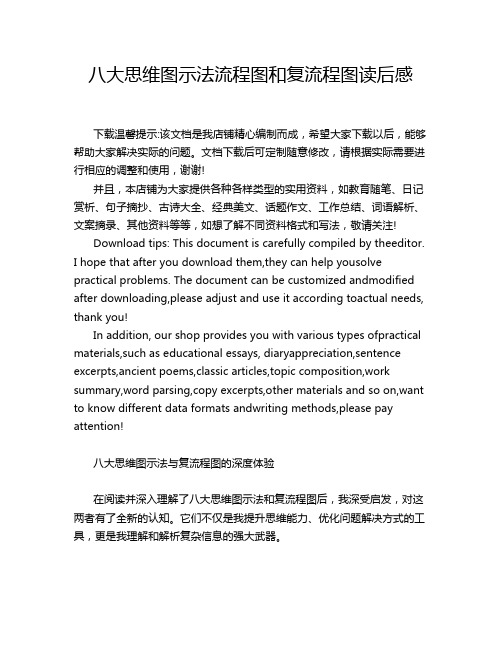 八大思维图示法流程图和复流程图读后感

下载温馨提示:该文档是我店铺精心编制而成，希望大家下载以后，能够帮助大家解决实际的问题。文档下载后可定制随意修改，请根据实际需要进行相应的调整和使用，谢谢!

并且，本店铺为大家提供各种各样类型的实用资料，如教育随笔、日记赏析、句子摘抄、古诗大全、经典美文、话题作文、工作总结、词语解析、文案摘录、其他资料等等，如想了解不同资料格式和写法，敬请关注!

Download tips: This document is carefully compiled by theeditor. I hope that after you download them,they can help yousolve practical problems. The document can be customized andmodified after downloading,please adjust and use it according toactual needs, thank you!

In addition, our shop provides you with various types ofpractical materials,such as educational essays, diaryappreciation,sentence excerpts,ancient poems,classic articles,topic composition,work summary,word parsing,copy excerpts,other materials and so on,want to know different data formats andwriting methods,please pay attention!

八大思维图示法与复流程图的深度体验

在阅读并深入理解了八大思维图示法和复流程图后，我深受启发，对这两者有了全新的认知。它们不仅是我提升思维能力、优化问题解决方式的工具，更是我理解和解析复杂信息的强大武器。